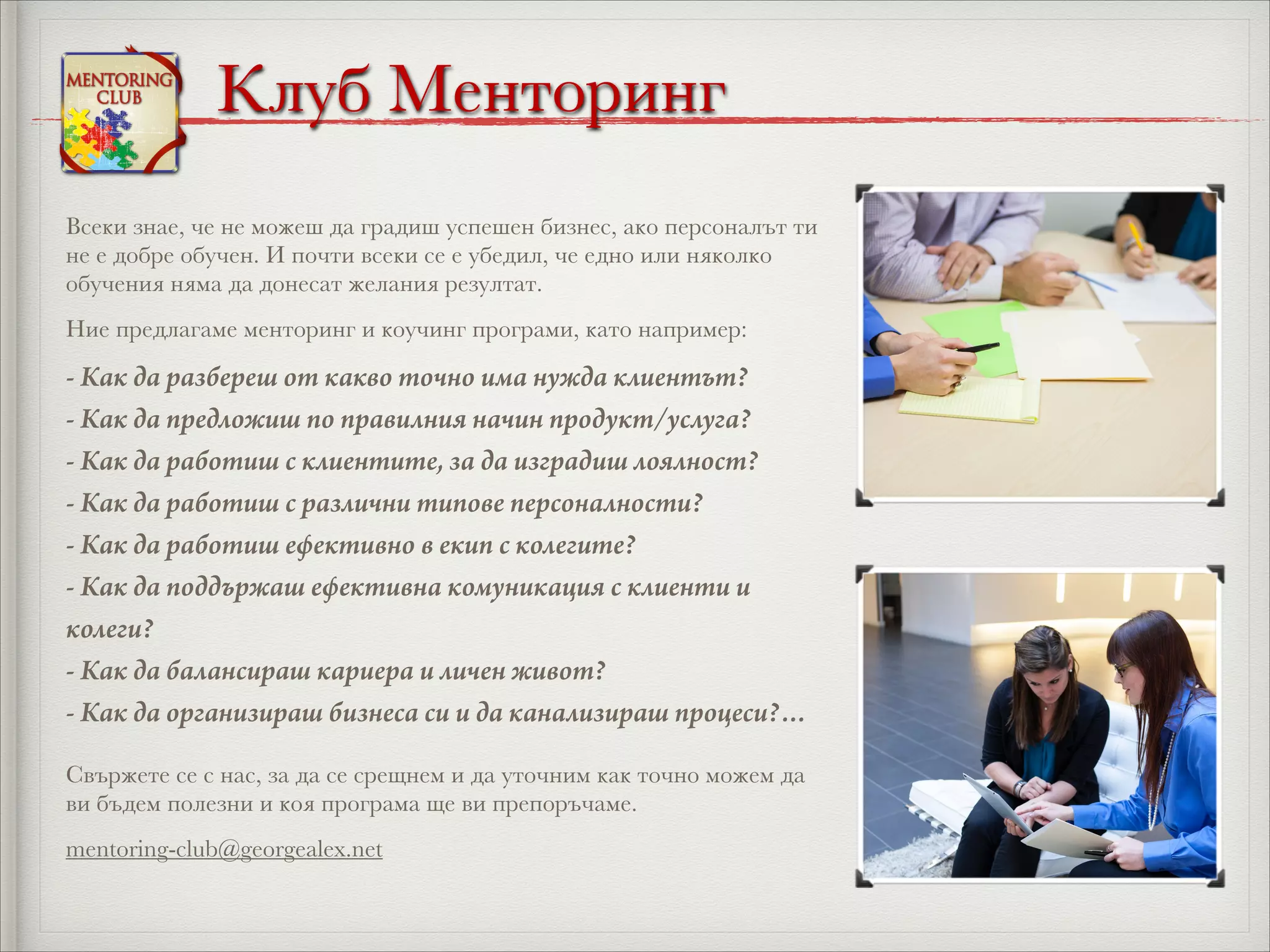 MENTORING CLUB

Клуб Менторинг

Всеки знае, че не можеш да градиш успешен бизнес, ако персоналът ти не е добре обучен. И почти всеки се е убедил, че едно или няколко обучения няма да донесат желания резултат.

Ние предлагаме менторинг и коучинг програми, като например:

- Как да разбереш от какво точно има нужда клиентът?
- Как да предложиш по правилния начин продукт/услуга?
- Как да работиш с клиентите, за да изградиш лоялност?
- Как да работиш с различни типове персоналности?
- Как да работиш ефективно в екип с колегите?
- Как да поддържаш ефективна комуникация с клиенти и колеги?
- Как да балансираш кариера и личен живот?
- Как да организираш бизнеса си и да канализираш процеси?...

Свържете се с нас, за да се срещнем и да уточним как точно можем да ви бъдем полезни и коя програма ще ви препоръчаме.

mentoring-club@georgealex.net